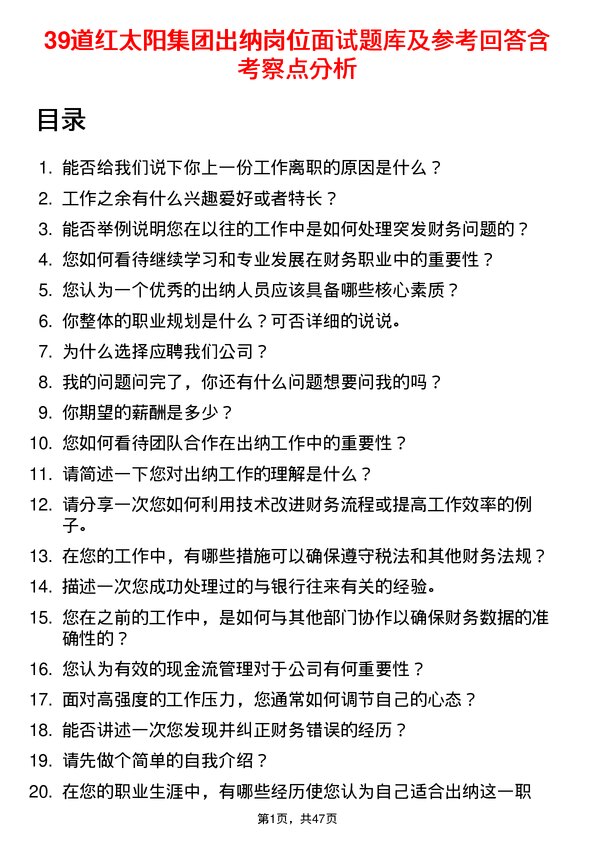 39道红太阳集团出纳岗位面试题库及参考回答含考察点分析

目录

1. 能否给我们说下你上一份工作离职的原因是什么？
2. 工作之余有什么兴趣爱好或者特长？
3. 能否举例说明您在以往的工作中是如何处理突发财务问题的？
4. 您如何看待继续学习和专业发展在财务职业中的重要性？
5. 您认为一个优秀的出纳人员应该具备哪些核心素质？
6. 你整体的职业规划是什么？可否详细的说说。
7. 为什么选择应聘我们公司？
8. 我的问题问完了，你还有什么问题想要问我的吗？
9. 你期望的薪酬是多少？
10. 您如何看待团队合作在出纳工作中的重要性？
11. 请简述一下您对出纳工作的理解是什么？
12. 请分享一次您如何利用技术改进财务流程或提高工作效率的例子。
13. 在您的工作中，有哪些措施可以确保遵守税法和其他财务法规？
14. 描述一次您成功处理过的与银行往来有关的经验。
15. 您在之前的工作中，是如何与其他部门协作以确保财务数据的准确性的？
16. 您认为有效的现金流管理对于公司有何重要性？
17. 面对高强度的工作压力，您通常如何调节自己的心态？
18. 能否讲述一次您发现并纠正财务错误的经历？
19. 请先做个简单的自我介绍？
20. 在您的职业生涯中，有哪些经历使您认为自己适合出纳这一职

第1页，共47页